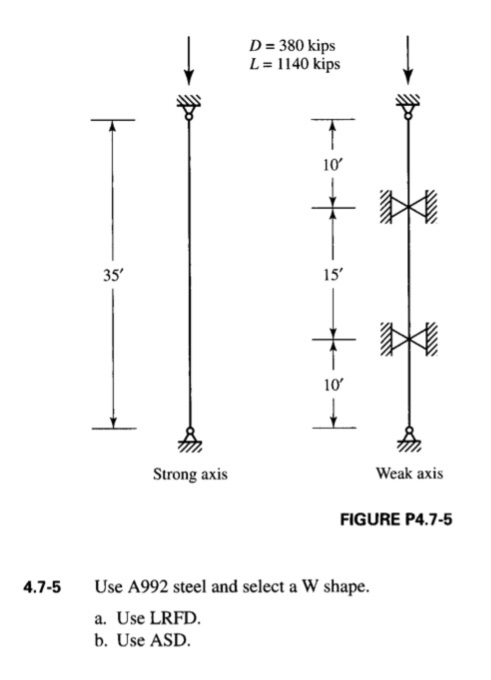 $D = 380$ kips
$L = 1140$ kips

35′

10′

15′

10′

Strong axis

Weak axis

FIGURE P4.7-5

4.7-5 Use A992 steel and select a W shape.

a. Use LRFD.
b. Use ASD.